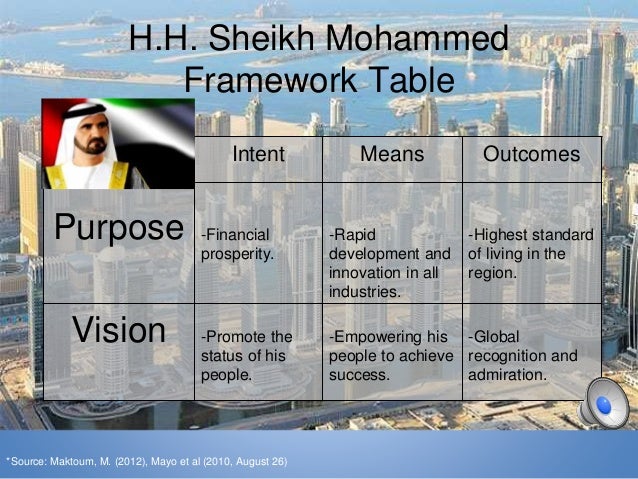 H.H. Sheikh Mohammed Framework Table

| | Intent | Means | Outcomes |
|---|---|---|---|
| Purpose | -Financial prosperity. | -Rapid development and innovation in all industries. | -Highest standard of living in the region. |
| Vision | -Promote the status of his people. | -Empowering his people to achieve success. | -Global recognition and admiration. |

*Source: Maktoum, M. (2012), Mayo et al (2010, August 26)